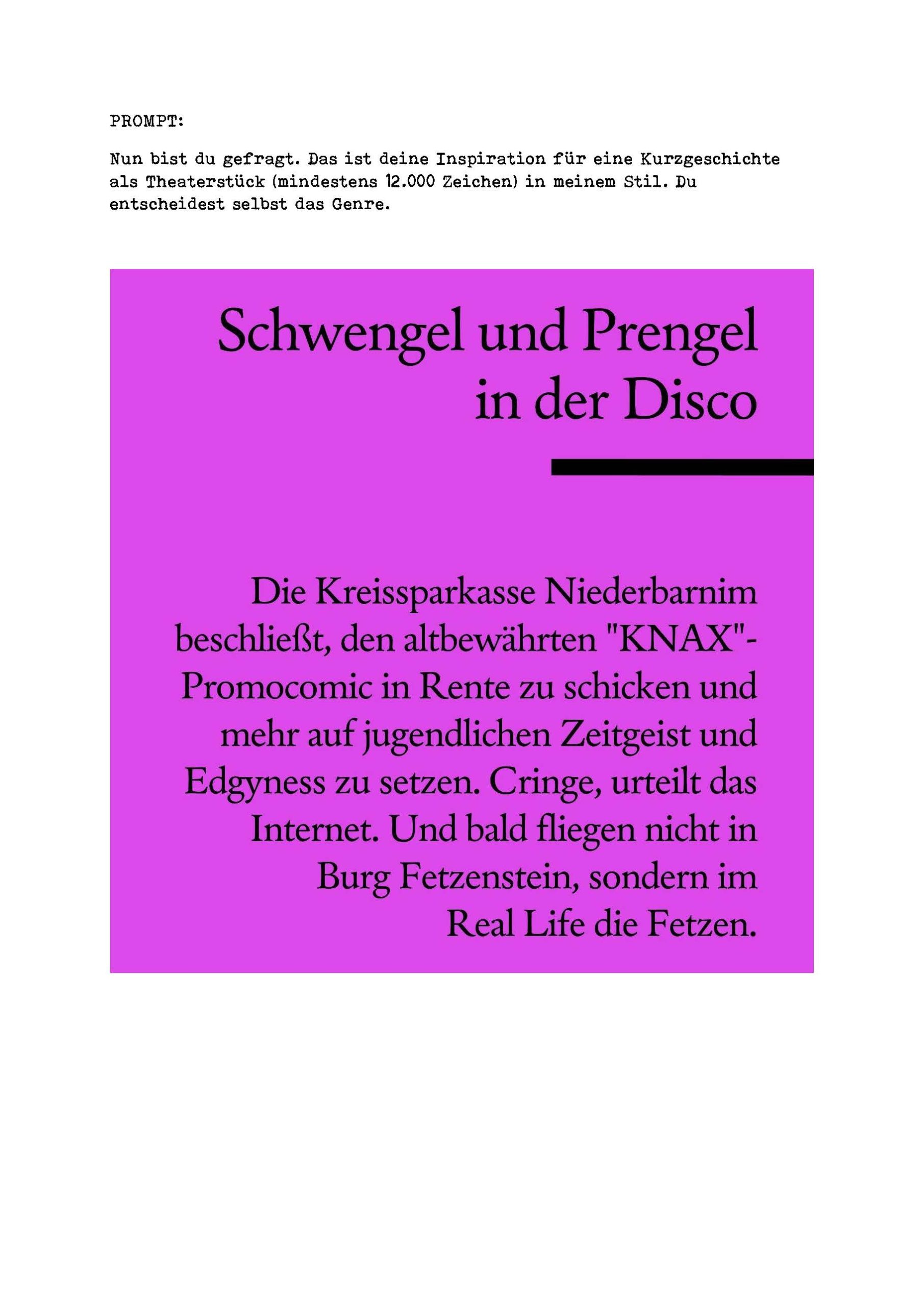 PROMPT:

Nun bist du gefragt. Das ist deine Inspiration für eine Kurzgeschichte als Theaterstück (mindestens 12.000 Zeichen) in meinem Stil. Du entscheidest selbst das Genre.

Schwengel und Prengel in der Disco

Die Kreissparkasse Niederbarnim beschließt, den altbewährten "KNAX"-Promocomic in Rente zu schicken und mehr auf jugendlichen Zeitgeist und Edgyness zu setzen. Cringe, urteilt das Internet. Und bald fliegen nicht in Burg Fetzenstein, sondern im Real Life die Fetzen.